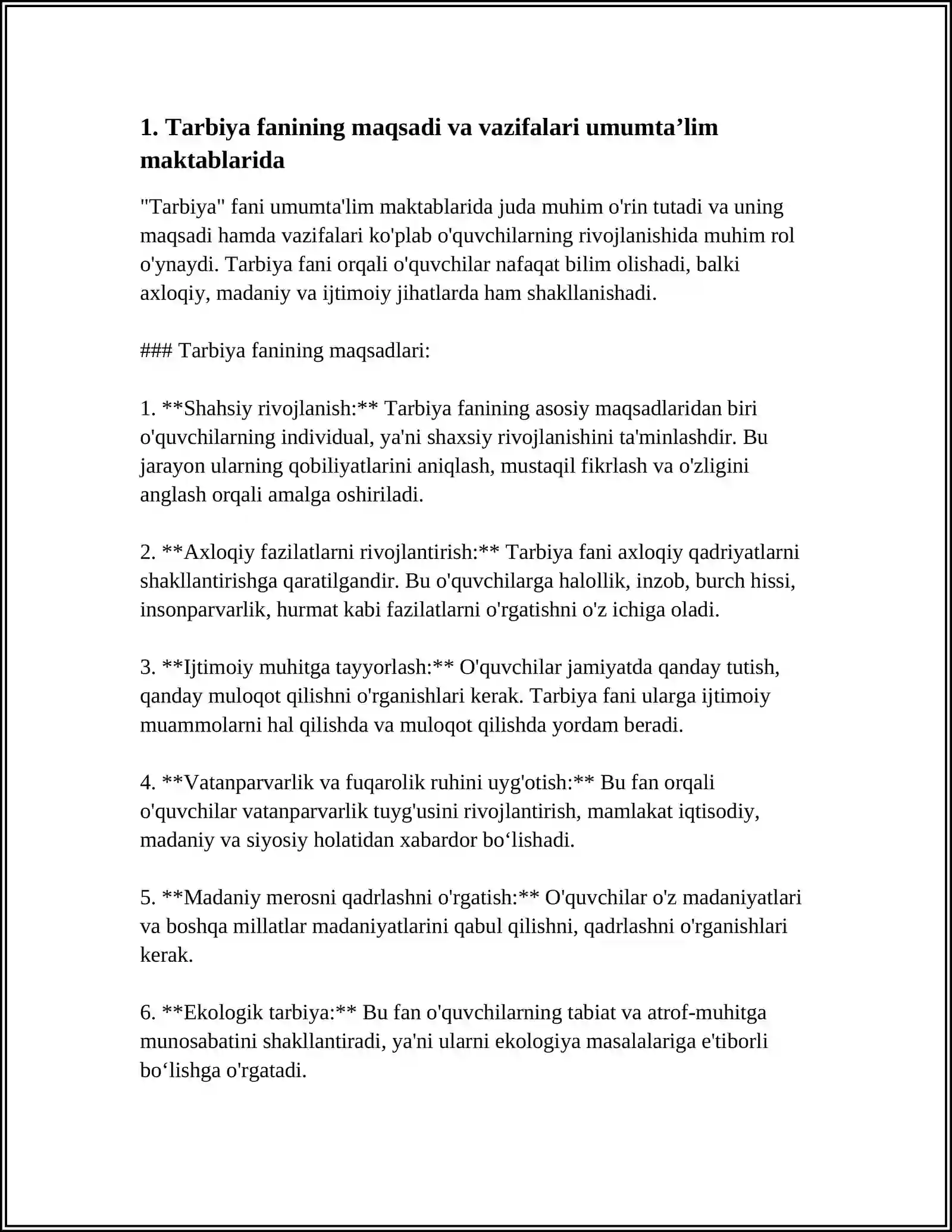 1. Tarbiya fanining maqsadi va vazifalari umumta'lim maktablarida

"Tarbiya" fani umumta'lim maktablarida juda muhim o'rin tutadi va uning maqsadi hamda vazifalari ko'plab o'quvchilarning rivojlanishida muhim rol o'ynaydi. Tarbiya fani orqali o'quvchilar nafaqat bilim olishadi, balki axloqiy, madaniy va ijtimoiy jihatlarda ham shakllanishadi.

### Tarbiya fanining maqsadlari:

1. **Shahsiy rivojlanish:** Tarbiya fanining asosiy maqsadlaridan biri o'quvchilarning individual, ya'ni shaxsiy rivojlanishini ta'minlashdir. Bu jarayon ularning qobiliyatlarini aniqlash, mustaqil fikrlash va o'zligini anglash orqali amalga oshiriladi.

2. **Axloqiy fazilatlarni rivojlantirish:** Tarbiya fani axloqiy qadriyatlarni shakllantirishga qaratilgandir. Bu o'quvchilarga halollik, inzob, burch hissi, insonparvarlik, hurmat kabi fazilatlarni o'rgatishni o'z ichiga oladi.

3. **Ijtimoiy muhitga tayyorlash:** O'quvchilar jamiyatda qanday tutish, qanday muloqot qilishni o'rganishlari kerak. Tarbiya fani ularga ijtimoiy muammolarni hal qilishda va muloqot qilishda yordam beradi.

4. **Vatanparvarlik va fuqarolik ruhini uyg'otish:** Bu fan orqali o'quvchilar vatanparvarlik tuyg'usini rivojlantirish, mamlakat iqtisodiy, madaniy va siyosiy holatidan xabardor bo'lishadi.

5. **Madaniy merosni qadrlashni o'rgatish:** O'quvchilar o'z madaniyatlari va boshqa millatlar madaniyatlarini qabul qilishni, qadrlashni o'rganishlari kerak.

6. **Ekologik tarbiya:** Bu fan o'quvchilarning tabiat va atrof-muhitga munosabatini shakllantiradi, ya'ni ularni ekologiya masalalariga e'tiborli bo'lishga o'rgatadi.